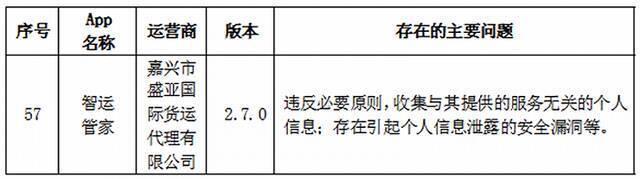 | 序号 | App 名称 | 运营商 | 版本 | 存在的主要问题 |
|---|---|---|---|---|
| 57 | 智运管家 | 嘉兴市盛亚国际货运代理有限公司 | 2.7.0 | 违反必要原则，收集与其提供的服务无关的个人信息；存在引起个人信息泄露的安全漏洞等。 |